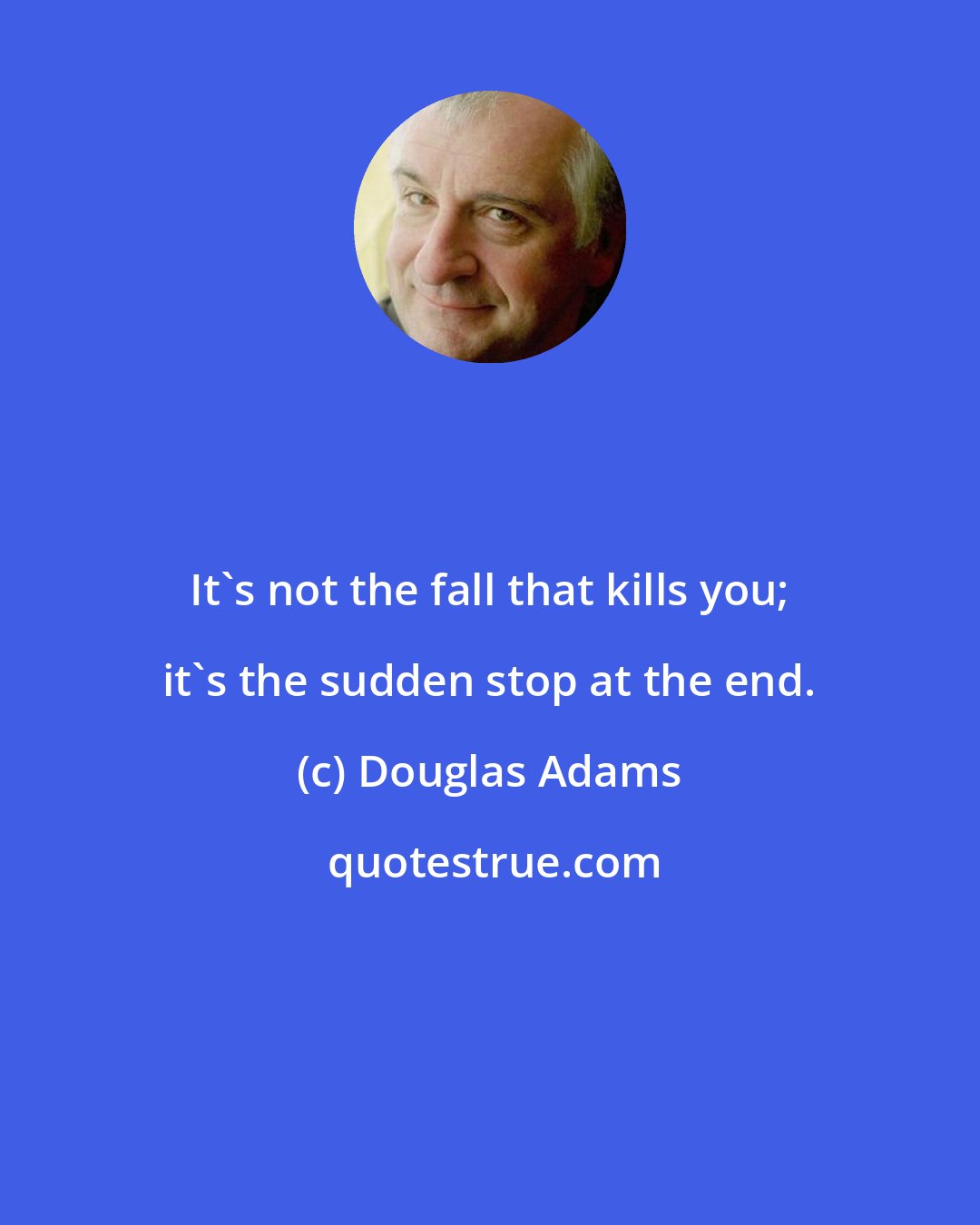 It`s not the fall that kills you; it`s the sudden stop at the end.

(c) Douglas Adams

quotestrue.com